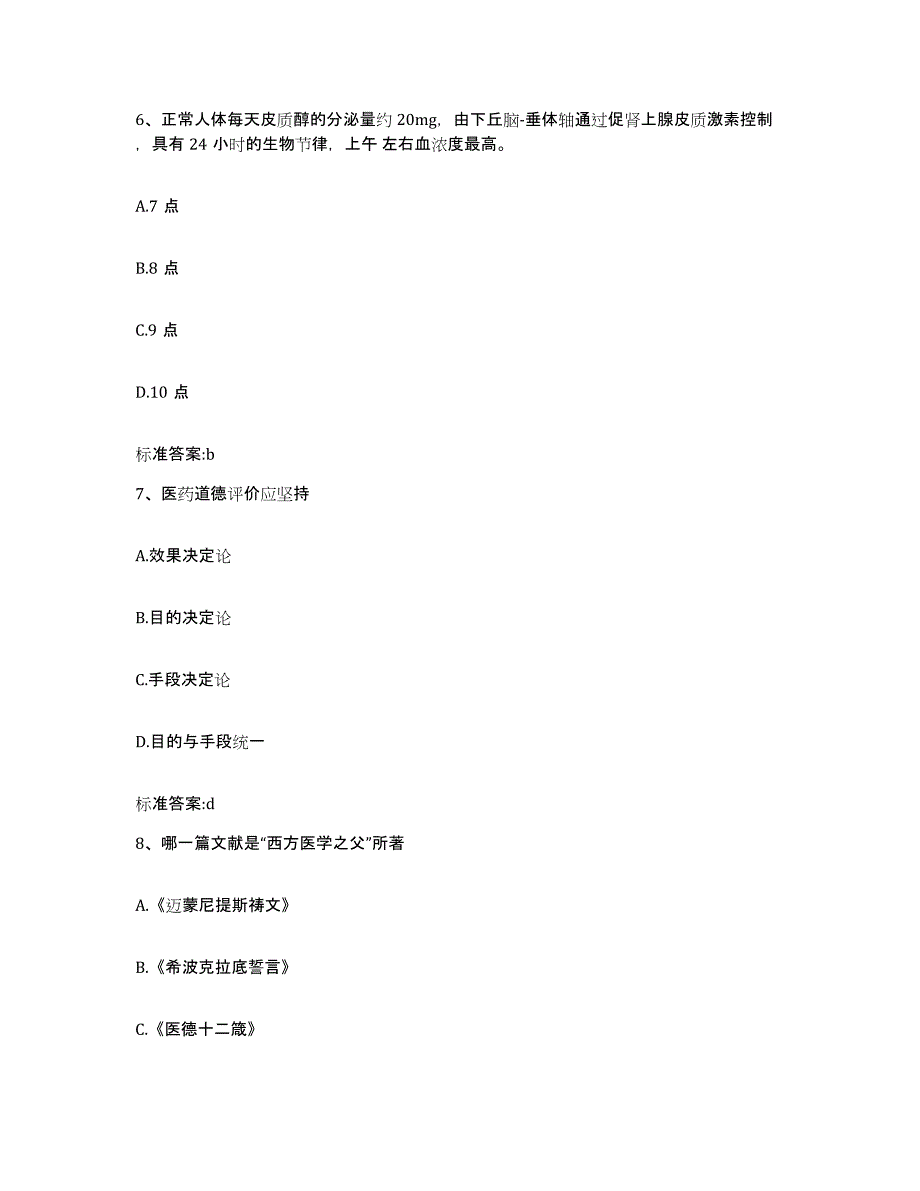 6、正常人体每天皮质醇的分泌量约 20mg，由下丘脑-垂体轴通过促肾上腺皮质激素控制，具有 24 小时的生物节律，上午 左右血浓度最高。

A.7 点

B.8 点

C.9 点

D.10 点

标准答案:b

7、医药道德评价应坚持

A.效果决定论

B.目的决定论

C.手段决定论

D.目的与手段统一

标准答案:d

8、哪一篇文献是“西方医学之父”所著

A.《迈蒙尼提斯祷文》

B.《希波克拉底誓言》

C.《医德十二箴》